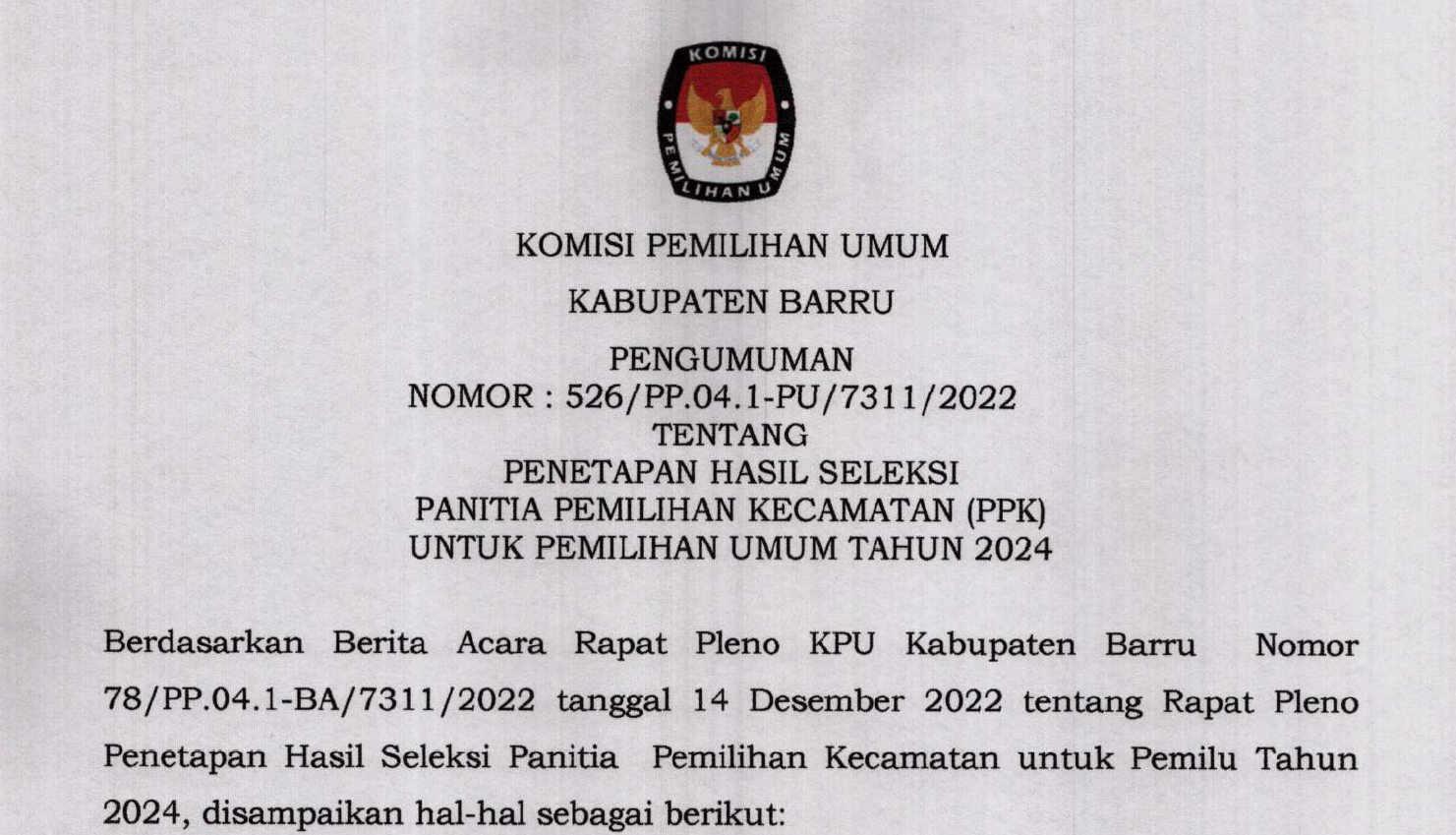 KOMISI PEMILIHAN UMUM

KOMISI PEMILIHAN UMUM

KABUPATEN BARRU

PENGUMUMAN
NOMOR : 526/PP.04.1-PU/7311/2022
TENTANG
PENETAPAN HASIL SELEKSI
PANITIA PEMILIHAN KECAMATAN (PPK)
UNTUK PEMILIHAN UMUM TAHUN 2024

Berdasarkan Berita Acara Rapat Pleno KPU Kabupaten Barru Nomor 78/PP.04.1-BA/7311/2022 tanggal 14 Desember 2022 tentang Rapat Pleno Penetapan Hasil Seleksi Panitia Pemilihan Kecamatan untuk Pemilu Tahun 2024, disampaikan hal-hal sebagai berikut: